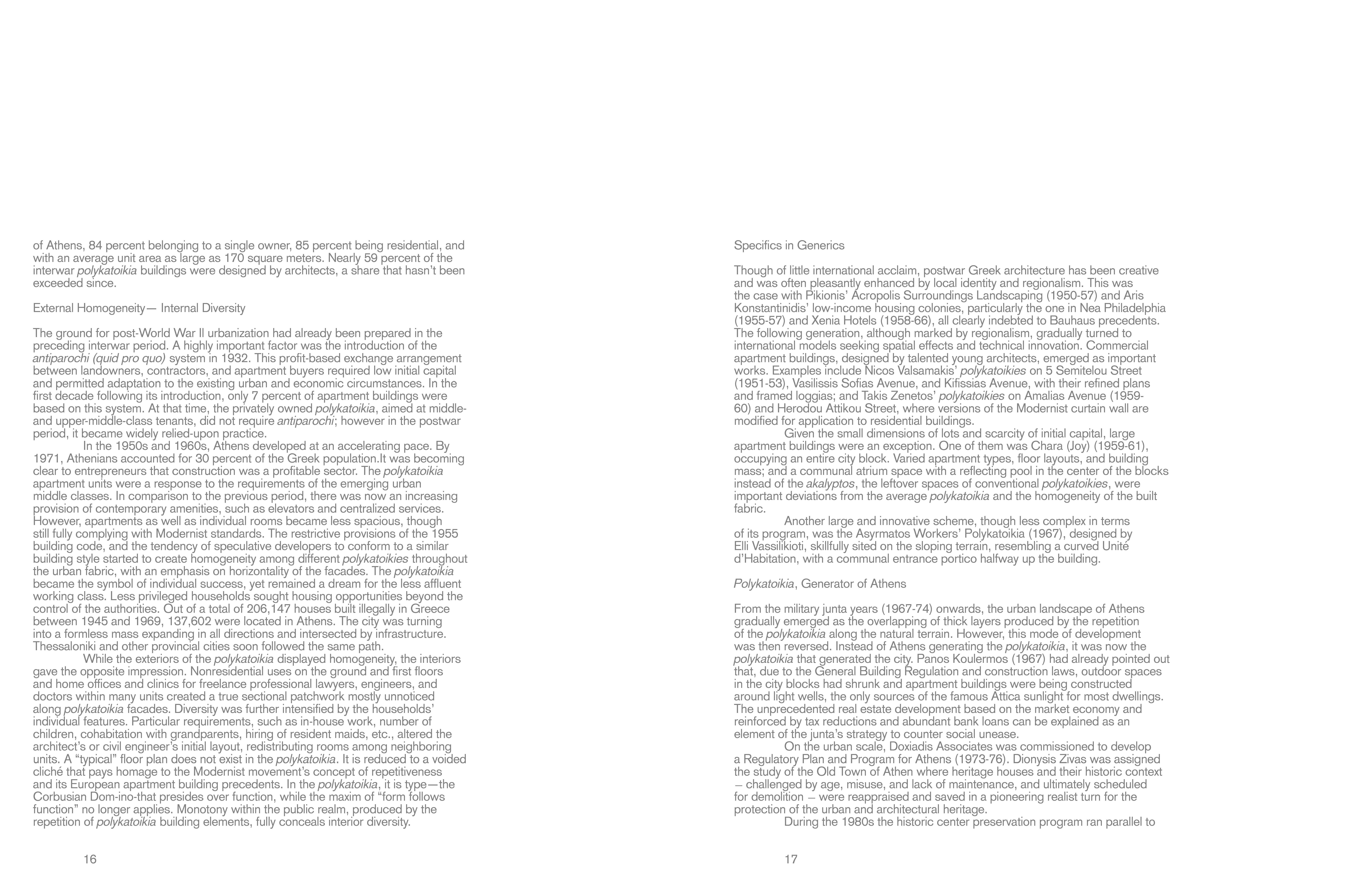 of Athens, 84 percent belonging to a single owner, 85 percent being residential, and with an average unit area as large as 170 square meters. Nearly 59 percent of the interwar polykatoikia buildings were designed by architects, a share that hasn't been exceeded since.

External Homogeneity— Internal Diversity

The ground for post-World War II urbanization had already been prepared in the preceding interwar period. A highly important factor was the introduction of the antiparochi (quid pro quo) system in 1932. This profit-based exchange arrangement between landowners, contractors, and apartment buyers required low initial capital and permitted adaptation to the existing urban and economic circumstances. In the first decade following its introduction, only 7 percent of apartment buildings were based on this system. At that time, the privately owned polykatoikia, aimed at middle- and upper-middle-class tenants, did not require antiparochi; however in the postwar period, it became widely relied-upon practice.

In the 1950s and 1960s, Athens developed at an accelerating pace. By 1971, Athenians accounted for 30 percent of the Greek population.It was becoming clear to entrepreneurs that construction was a profitable sector. The polykatoikia apartment units were a response to the requirements of the emerging urban middle classes. In comparison to the previous period, there was now an increasing provision of contemporary amenities, such as elevators and centralized services. However, apartments as well as individual rooms became less spacious, though still fully complying with Modernist standards. The restrictive provisions of the 1955 building code, and the tendency of speculative developers to conform to a similar building style started to create homogeneity among different polykatoikies throughout the urban fabric, with an emphasis on horizontality of the facades. The polykatoikia became the symbol of individual success, yet remained a dream for the less affluent working class. Less privileged households sought housing opportunities beyond the control of the authorities. Out of a total of 206,147 houses built illegally in Greece between 1945 and 1969, 137,602 were located in Athens. The city was turning into a formless mass expanding in all directions and intersected by infrastructure. Thessaloniki and other provincial cities soon followed the same path.

While the exteriors of the polykatoikia displayed homogeneity, the interiors gave the opposite impression. Nonresidential uses on the ground and first floors and home offices and clinics for freelance professional lawyers, engineers, and doctors within many units created a true sectional patchwork mostly unnoticed along polykatoikia facades. Diversity was further intensified by the households' individual features. Particular requirements, such as in-house work, number of children, cohabitation with grandparents, hiring of resident maids, etc., altered the architect's or civil engineer's initial layout, redistributing rooms among neighboring units. A "typical" floor plan does not exist in the polykatoikia. It is reduced to a voided cliché that pays homage to the Modernist movement's concept of repetitiveness and its European apartment building precedents. In the polykatoikia, it is type—the Corbusian Dom-ino-that presides over function, while the maxim of "form follows function" no longer applies. Monotony within the public realm, produced by the repetition of polykatoikia building elements, fully conceals interior diversity.

16

Specifics in Generics

Though of little international acclaim, postwar Greek architecture has been creative and was often pleasantly enhanced by local identity and regionalism. This was the case with Pikionis' Acropolis Surroundings Landscaping (1950-57) and Aris Konstantinidis' low-income housing colonies, particularly the one in Nea Philadelphia (1955-57) and Xenia Hotels (1958-66), all clearly indebted to Bauhaus precedents. The following generation, although marked by regionalism, gradually turned to international models seeking spatial effects and technical innovation. Commercial apartment buildings, designed by talented young architects, emerged as important works. Examples include Nicos Valsamakis' polykatoikies on 5 Semitelou Street (1951-53), Vasilissis Sofias Avenue, and Kifissias Avenue, with their refined plans and framed loggias; and Takis Zenetos' polykatoikies on Amalias Avenue (1959-60) and Herodou Attikou Street, where versions of the Modernist curtain wall are modified for application to residential buildings.

Given the small dimensions of lots and scarcity of initial capital, large apartment buildings were an exception. One of them was Chara (Joy) (1959-61), occupying an entire city block. Varied apartment types, floor layouts, and building mass; and a communal atrium space with a reflecting pool in the center of the blocks instead of the akalyptos, the leftover spaces of conventional polykatoikies, were important deviations from the average polykatoikia and the homogeneity of the built fabric.

Another large and innovative scheme, though less complex in terms of its program, was the Asyrmatos Workers' Polykatoikia (1967), designed by Elli Vassilikioti, skillfully sited on the sloping terrain, resembling a curved Unité d'Habitation, with a communal entrance portico halfway up the building.

Polykatoikia, Generator of Athens

From the military junta years (1967-74) onwards, the urban landscape of Athens gradually emerged as the overlapping of thick layers produced by the repetition of the polykatoikia along the natural terrain. However, this mode of development was then reversed. Instead of Athens generating the polykatoikia, it was now the polykatoikia that generated the city. Panos Koulermos (1967) had already pointed out that, due to the General Building Regulation and construction laws, outdoor spaces in the city blocks had shrunk and apartment buildings were being constructed around light wells, the only sources of the famous Attica sunlight for most dwellings. The unprecedented real estate development based on the market economy and reinforced by tax reductions and abundant bank loans can be explained as an element of the junta's strategy to counter social unease.

On the urban scale, Doxiadis Associates was commissioned to develop a Regulatory Plan and Program for Athens (1973-76). Dionysis Zivas was assigned the study of the Old Town of Athen where heritage houses and their historic context – challenged by age, misuse, and lack of maintenance, and ultimately scheduled for demolition – were reappraised and saved in a pioneering realist turn for the protection of the urban and architectural heritage.

During the 1980s the historic center preservation program ran parallel to

17